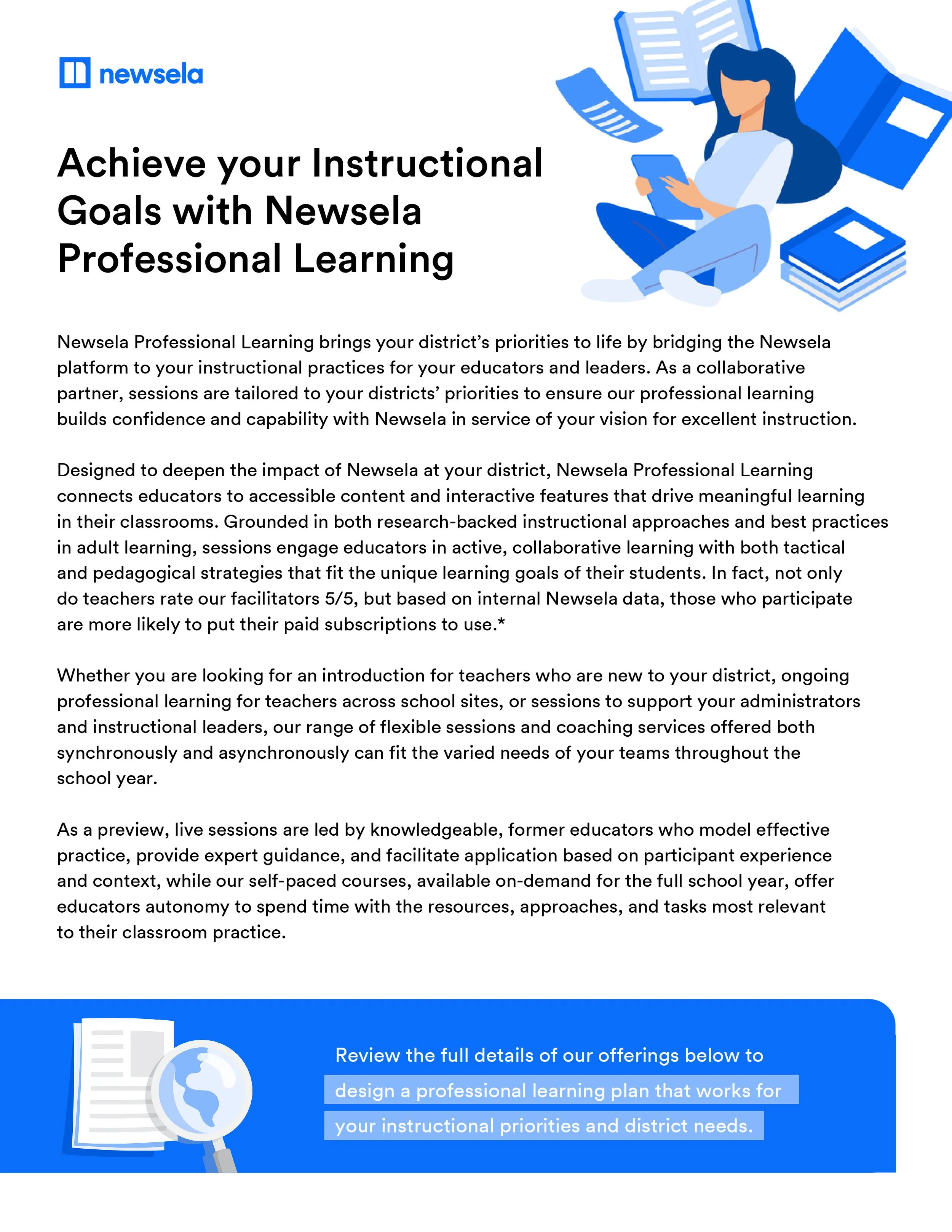 newsela

Achieve your Instructional Goals with Newsela Professional Learning

Newsela Professional Learning brings your district's priorities to life by bridging the Newsela platform to your instructional practices for your educators and leaders. As a collaborative partner, sessions are tailored to your districts' priorities to ensure our professional learning builds confidence and capability with Newsela in service of your vision for excellent instruction.

Designed to deepen the impact of Newsela at your district, Newsela Professional Learning connects educators to accessible content and interactive features that drive meaningful learning in their classrooms. Grounded in both research-backed instructional approaches and best practices in adult learning, sessions engage educators in active, collaborative learning with both tactical and pedagogical strategies that fit the unique learning goals of their students. In fact, not only do teachers rate our facilitators 5/5, but based on internal Newsela data, those who participate are more likely to put their paid subscriptions to use.*

Whether you are looking for an introduction for teachers who are new to your district, ongoing professional learning for teachers across school sites, or sessions to support your administrators and instructional leaders, our range of flexible sessions and coaching services offered both synchronously and asynchronously can fit the varied needs of your teams throughout the school year.

As a preview, live sessions are led by knowledgeable, former educators who model effective practice, provide expert guidance, and facilitate application based on participant experience and context, while our self-paced courses, available on-demand for the full school year, offer educators autonomy to spend time with the resources, approaches, and tasks most relevant to their classroom practice.

Review the full details of our offerings below to design a professional learning plan that works for your instructional priorities and district needs.